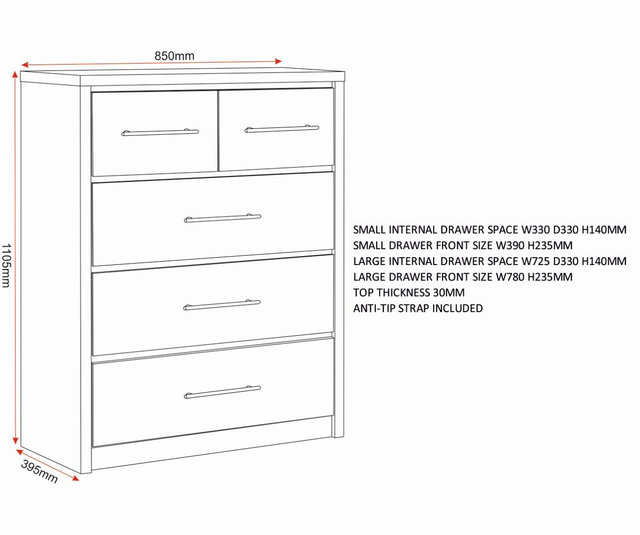 850mm

1105mm

395mm

SMALL INTERNAL DRAWER SPACE W330 D330 H140MM
SMALL DRAWER FRONT SIZE W390 H235MM
LARGE INTERNAL DRAWER SPACE W725 D330 H140MM
LARGE DRAWER FRONT SIZE W780 H235MM
TOP THICKNESS 30MM
ANTI-TIP STRAP INCLUDED